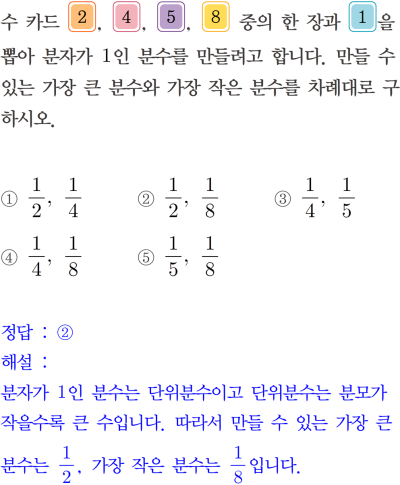 수 카드 2, 4, 5, 8 중의 한 장과 1을 뽑아 분자가 1인 분수를 만들려고 합니다. 만들 수 있는 가장 큰 분수와 가장 작은 분수를 차례대로 구하시오.

① $\frac{1}{2}$, $\frac{1}{4}$ ② $\frac{1}{2}$, $\frac{1}{8}$ ③ $\frac{1}{4}$, $\frac{1}{5}$

④ $\frac{1}{4}$, $\frac{1}{8}$ ⑤ $\frac{1}{5}$, $\frac{1}{8}$

정답 : ②
해설 :
분자가 1인 분수는 단위분수이고 단위분수는 분모가 작을수록 큰 수입니다. 따라서 만들 수 있는 가장 큰 분수는 $\frac{1}{2}$, 가장 작은 분수는 $\frac{1}{8}$입니다.